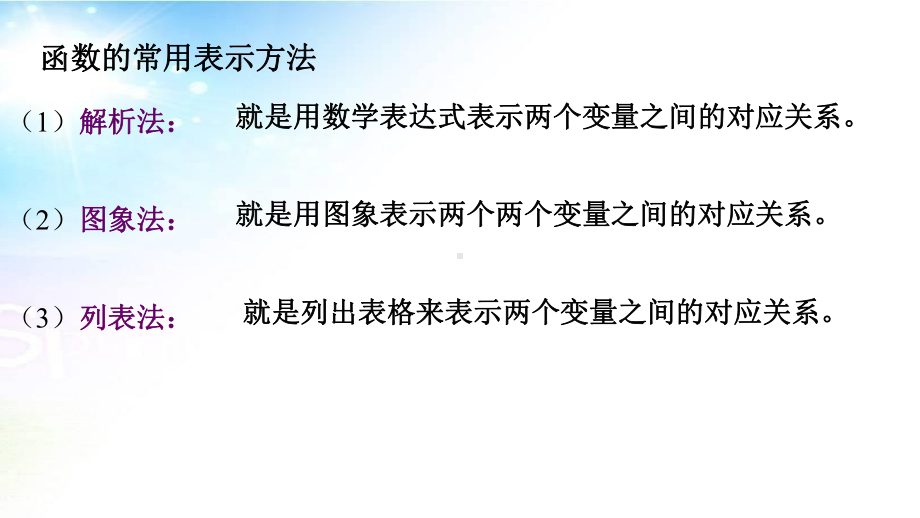 函数的常用表示方法

（1）解析法：　就是用数学表达式表示两个变量之间的对应关系。

（2）图象法：　就是用图象表示两个两个变量之间的对应关系。

（3）列表法：　就是列出表格来表示两个变量之间的对应关系。